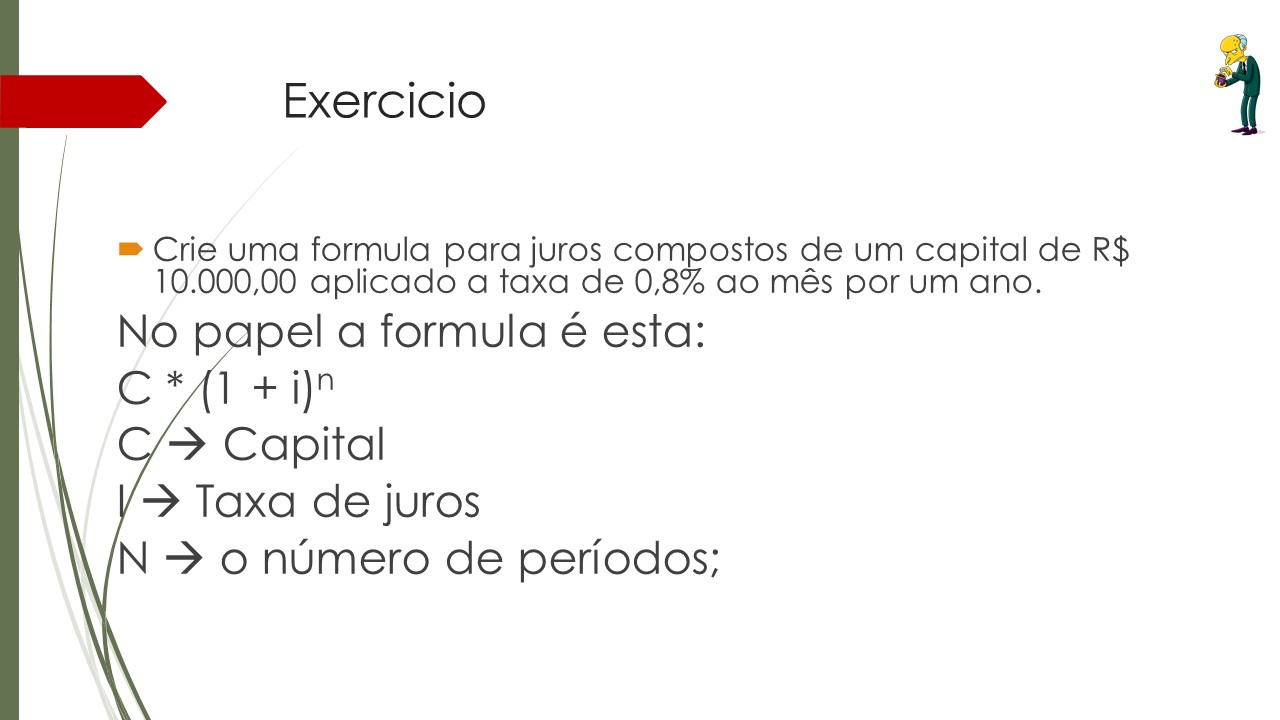 Exercicio

➨ Crie uma formula para juros compostos de um capital de R$ 10.000,00 aplicado a taxa de 0,8% ao mês por um ano.

No papel a formula é esta:

$C * (1 + i)^n$

C → Capital

I → Taxa de juros

N → o número de períodos;